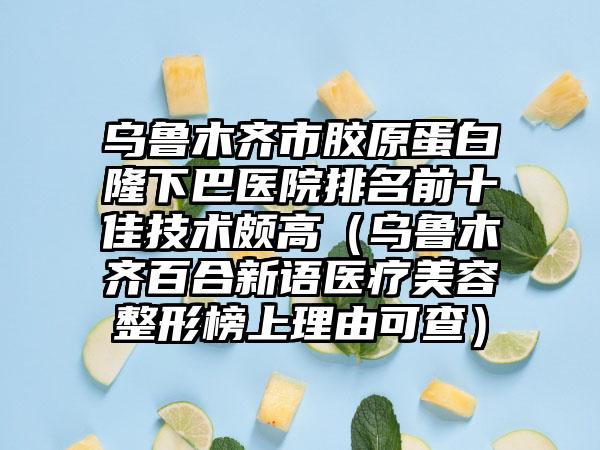 乌鲁木齐市胶原蛋白隆下巴医院排名前十佳技术颇高（乌鲁木齐百合新语医疗美容整形榜上理由可查）